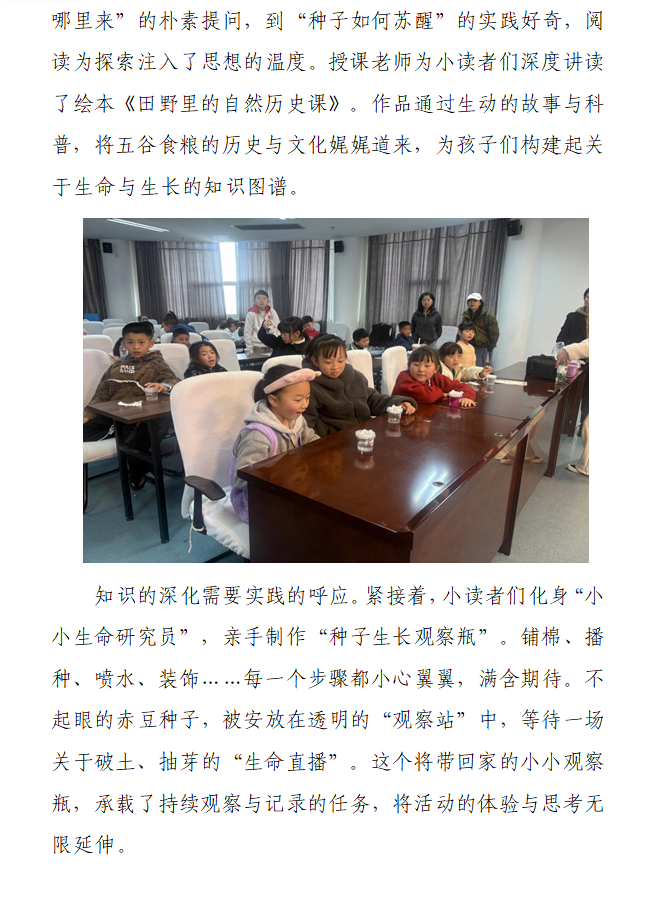 哪里来”的朴素提问，到“种子如何苏醒”的实践好奇，阅读为探索注入了思想的温度。授课老师为小读者们深度讲读了绘本《田野里的自然历史课》。作品通过生动的故事与科普，将五谷食粮的历史与文化娓娓道来，为孩子们构建起关于生命与生长的知识图谱。

知识的深化需要实践的呼应。紧接着，小读者们化身“小小生命研究员”，亲手制作“种子生长观察瓶”。铺棉、播种、喷水、装饰……每一个步骤都小心翼翼，满含期待。不起眼的赤豆种子，被安放在透明的“观察站”中，等待一场关于破土、抽芽的“生命直播”。这个将带回家的小小观察瓶，承载了持续观察与记录的任务，将活动的体验与思考无限延伸。